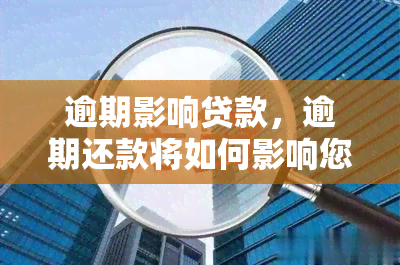 逾期影响贷款，逾期还款将如何影响您